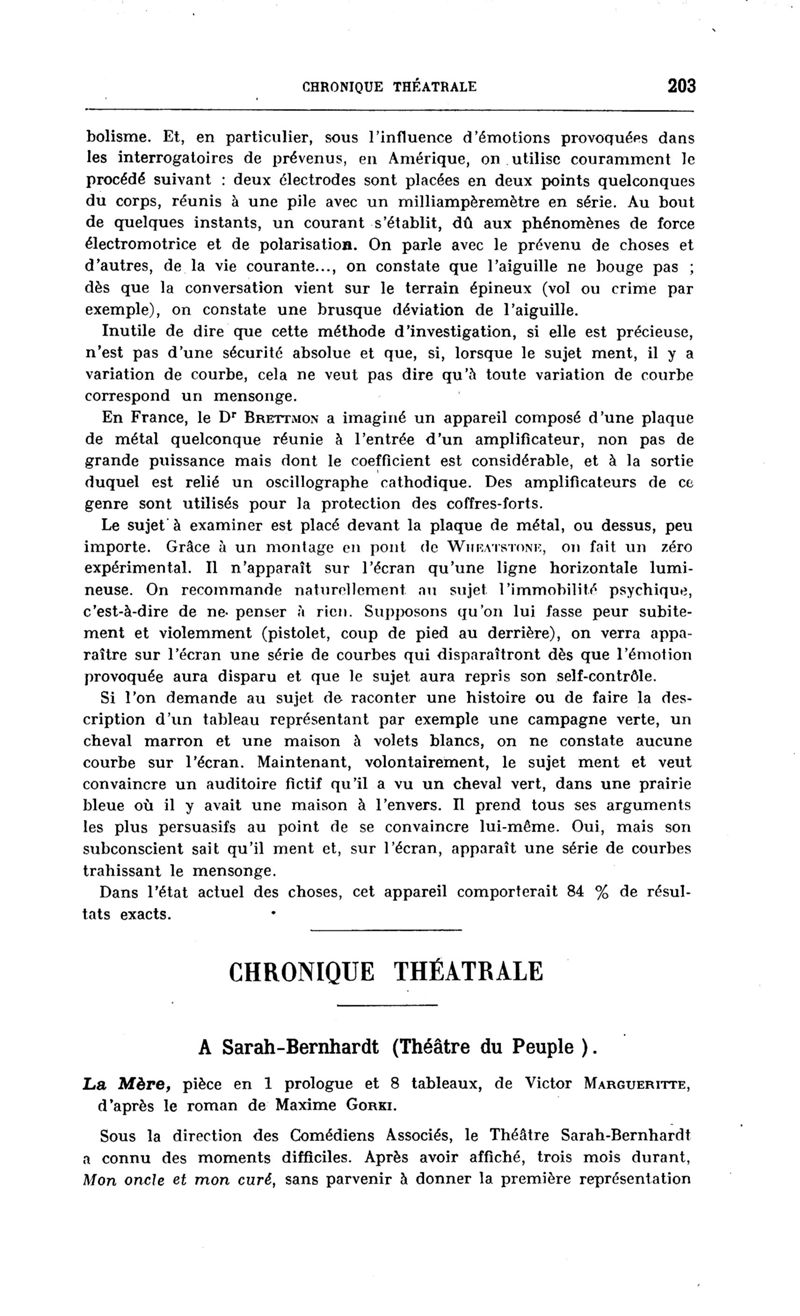 CHRONIQUE THÉATRALE 203

bolisme. Et, en particulier, sous l'influence d'émotions provoquées dans les interrogatoires de prévenus, en Amérique, on utilise couramment le procédé suivant : deux électrodes sont placées en deux points quelconques du corps, réunis à une pile avec un milliampèremètre en série. Au bout de quelques instants, un courant s'établit, dû aux phénomènes de force électromotrice et de polarisation. On parle avec le prévenu de choses et d'autres, de la vie courante..., on constate que l'aiguille ne bouge pas ; dès que la conversation vient sur le terrain épineux (vol ou crime par exemple), on constate une brusque déviation de l'aiguille.

Inutile de dire que cette méthode d'investigation, si elle est précieuse, n'est pas d'une sécurité absolue et que, si, lorsque le sujet ment, il y a variation de courbe, cela ne veut pas dire qu'à toute variation de courbe correspond un mensonge.

En France, le Dr Brettmon a imaginé un appareil composé d'une plaque de métal quelconque réunie à l'entrée d'un amplificateur, non pas de grande puissance mais dont le coefficient est considérable, et à la sortie duquel est relié un oscillographe cathodique. Des amplificateurs de ce genre sont utilisés pour la protection des coffres-forts.

Le sujet à examiner est placé devant la plaque de métal, ou dessus, peu importe. Grâce à un montage en pont de Wheatstone, on fait un zéro expérimental. Il n'apparaît sur l'écran qu'une ligne horizontale lumineuse. On recommande naturellement au sujet l'immobilité psychique, c'est-à-dire de ne penser à rien. Supposons qu'on lui fasse peur subitement et violemment (pistolet, coup de pied au derrière), on verra apparaître sur l'écran une série de courbes qui disparaîtront dès que l'émotion provoquée aura disparu et que le sujet aura repris son self-contrôle.

Si l'on demande au sujet de raconter une histoire ou de faire la description d'un tableau représentant par exemple une campagne verte, un cheval marron et une maison à volets blancs, on ne constate aucune courbe sur l'écran. Maintenant, volontairement, le sujet ment et veut convaincre un auditoire fictif qu'il a vu un cheval vert, dans une prairie bleue où il y avait une maison à l'envers. Il prend tous ses arguments les plus persuasifs au point de se convaincre lui-même. Oui, mais son subconscient sait qu'il ment et, sur l'écran, apparaît une série de courbes trahissant le mensonge.

Dans l'état actuel des choses, cet appareil comporterait 84 % de résultats exacts.

CHRONIQUE THÉATRALE

A Sarah-Bernhardt (Théâtre du Peuple ).

La Mère, pièce en 1 prologue et 8 tableaux, de Victor Margueritte, d'après le roman de Maxime Gorki.

Sous la direction des Comédiens Associés, le Théâtre Sarah-Bernhardt a connu des moments difficiles. Après avoir affiché, trois mois durant, Mon oncle et mon curé, sans parvenir à donner la première représentation